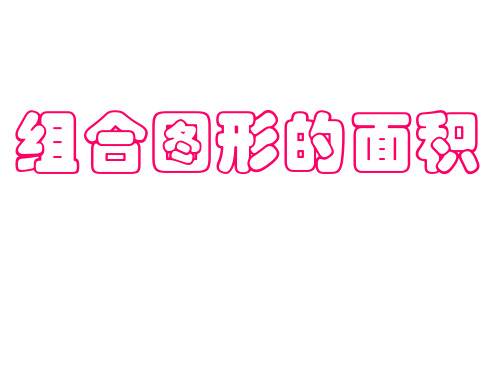 组合图形的面积